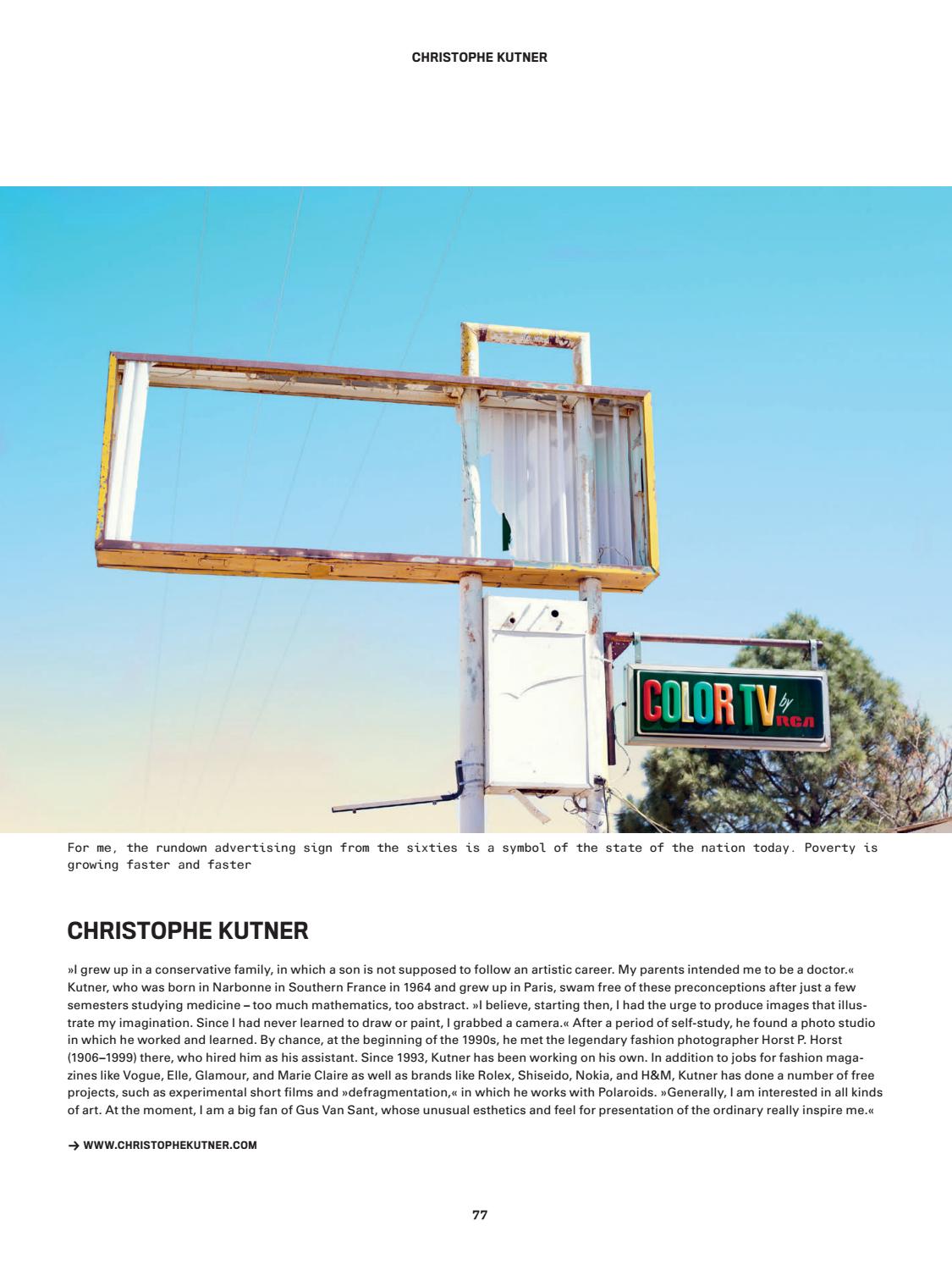 CHRISTOPHE KUTNER

COLOR TV by RCA

For me, the rundown advertising sign from the sixties is a symbol of the state of the nation today. Poverty is growing faster and faster

CHRISTOPHE KUTNER

»I grew up in a conservative family, in which a son is not supposed to follow an artistic career. My parents intended me to be a doctor.« Kutner, who was born in Narbonne in Southern France in 1964 and grew up in Paris, swam free of these preconceptions after just a few semesters studying medicine – too much mathematics, too abstract. »I believe, starting then, I had the urge to produce images that illustrate my imagination. Since I had never learned to draw or paint, I grabbed a camera.« After a period of self-study, he found a photo studio in which he worked and learned. By chance, at the beginning of the 1990s, he met the legendary fashion photographer Horst P. Horst (1906–1999) there, who hired him as his assistant. Since 1993, Kutner has been working on his own. In addition to jobs for fashion magazines like Vogue, Elle, Glamour, and Marie Claire as well as brands like Rolex, Shiseido, Nokia, and H&M, Kutner has done a number of free projects, such as experimental short films and »defragmentation,« in which he works with Polaroids. »Generally, I am interested in all kinds of art. At the moment, I am a big fan of Gus Van Sant, whose unusual esthetics and feel for presentation of the ordinary really inspire me.«

→ WWW.CHRISTOPHEKUTNER.COM

77